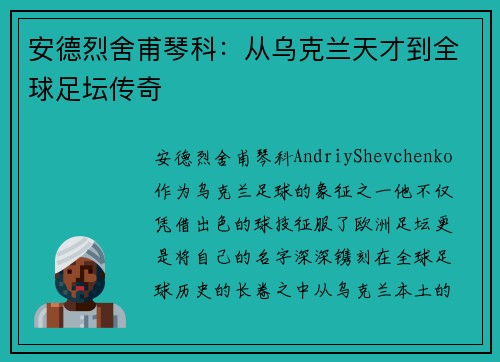 安德烈舍甫琴科：从乌克兰天才到全球足坛传奇

安德烈舍甫琴科AndriyShevchenko作为乌克兰足球的象征之一他不仅凭借出色的球技征服了欧洲足坛更是将自己的名字深深镌刻在全球足球历史的长卷之中从乌克兰本土的